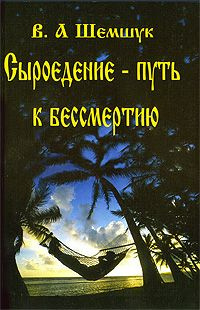 В. А Шемшук

Сыроедение - путь к бессмертию